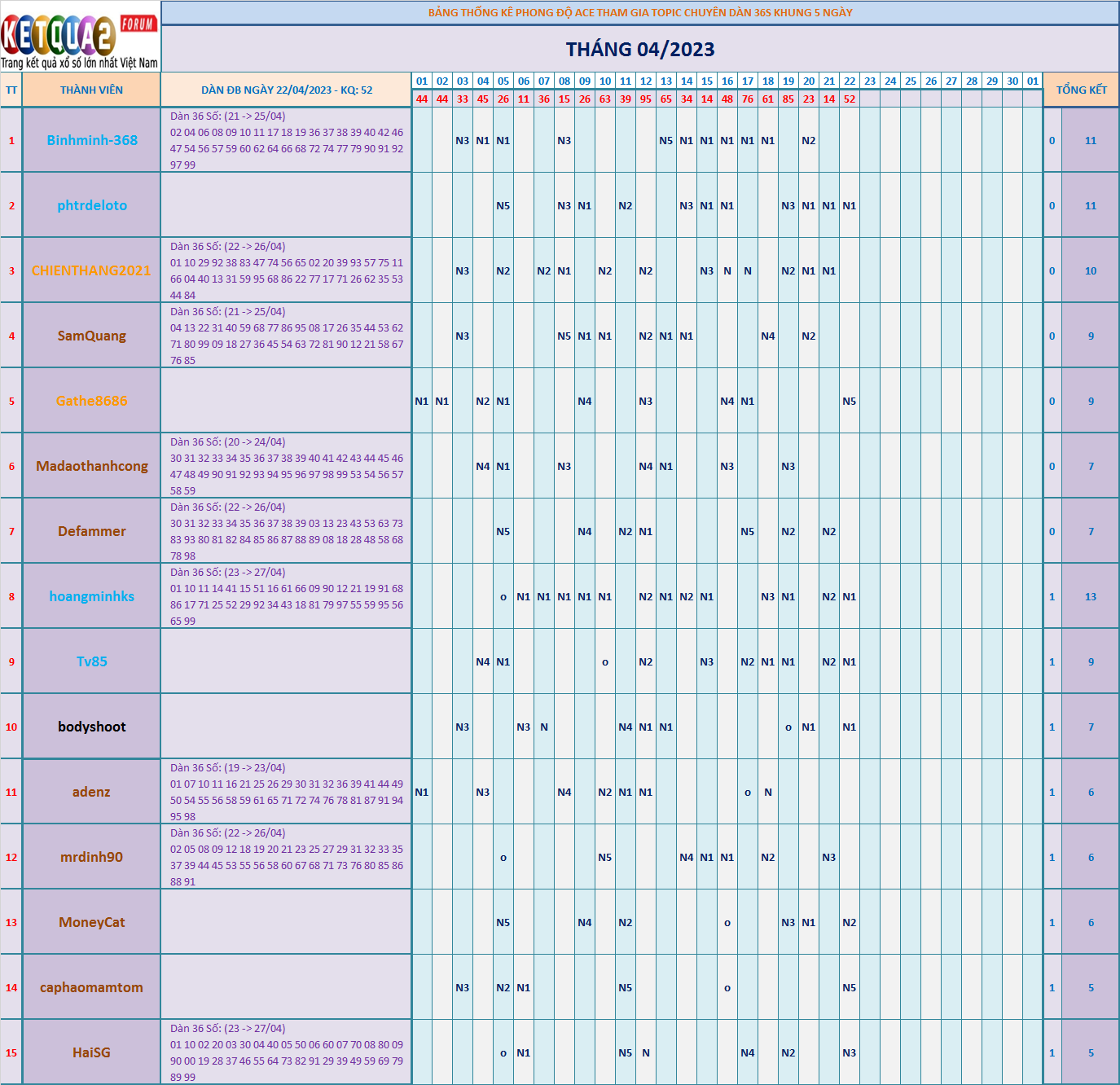 KETQUA2 FORUM
Trang kết quả xổ số lớn nhất Việt Nam

BẢNG THỐNG KÊ PHONG ĐỘ ACE THAM GIA TOPIC CHUYÊN DÀN 36S KHUNG 5 NGÀY

THÁNG 04/2023

| TT | THÀNH VIÊN | DÀN ĐB NGÀY 22/04/2023 - KQ: 52 | 01 | 02 | 03 | 04 | 05 | 06 | 07 | 08 | 09 | 10 | 11 | 12 | 13 | 14 | 15 | 16 | 17 | 18 | 19 | 20 | 21 | 22 | 23 | 24 | 25 | 26 | 27 | 28 | 29 | 30 | 01 | TỔNG KẾT | |
|---|---|---|---|---|---|---|---|---|---|---|---|---|---|---|---|---|---|---|---|---|---|---|---|---|---|---|---|---|---|---|---|---|---|---|---|
| | | | 44 | 44 | 33 | 45 | 26 | 11 | 36 | 15 | 26 | 63 | 39 | 95 | 65 | 34 | 14 | 48 | 76 | 61 | 85 | 23 | 14 | 52 | | | | | | | | | | | |
| 1 | Binhminh-368 | Dàn 36 Số: (21 -> 25/04) 02 04 06 08 09 10 11 17 18 19 36 37 38 39 40 42 46 47 54 56 57 59 60 62 64 66 68 72 74 77 79 90 91 92 97 99 | | | N3 | N1 | N1 | | | N3 | | | | | N5 | N1 | N1 | N1 | N1 | N1 | | N2 | | | | | | | | | | | | 0 | 11 |
| 2 | phtrdeloto | | | | | | N5 | | | N3 | N1 | | N2 | | | N3 | N1 | N1 | | | N3 | N1 | N1 | N1 | | | | | | | | | | 0 | 11 |
| 3 | CHIENTHANG2021 | Dàn 36 Số: (22 -> 26/04) 01 10 29 92 38 83 47 74 56 65 02 20 39 93 57 75 11 66 04 40 13 31 59 95 68 86 22 77 17 71 26 62 35 53 44 84 | | | N3 | | N2 | | N2 | N1 | | N2 | | N2 | | | N3 | N | N | | N2 | N1 | N1 | | | | | | | | | | | 0 | 10 |
| 4 | SamQuang | Dàn 36 Số: (21 -> 25/04) 04 13 22 31 40 59 68 77 86 95 08 17 26 35 44 53 62 71 80 99 09 18 27 36 45 54 63 72 81 90 12 21 58 67 76 85 | | | N3 | | | | | N5 | N1 | N1 | | N2 | N1 | N1 | | | | N4 | | N2 | | | | | | | | | | | | 0 | 9 |
| 5 | Gathe8686 | | N1 | N1 | | N2 | N1 | | | | N4 | | | N3 | | | | N4 | N1 | | | | | N5 | | | | | | | | | | 0 | 9 |
| 6 | Madaothanhcong | Dàn 36 Số: (20 -> 24/04) 30 31 32 33 34 35 36 37 38 39 40 41 42 43 44 45 46 47 48 49 90 91 92 93 94 95 96 97 98 99 53 54 56 57 58 59 | | | | N4 | N1 | | | N3 | | | | N4 | N1 | | | N3 | | | N3 | | | | | | | | | | | | | 0 | 7 |
| 7 | Defammer | Dàn 36 Số: (22 -> 26/04) 30 31 32 33 34 35 36 37 38 39 03 13 23 43 53 63 73 83 93 80 81 82 84 85 86 87 88 89 08 18 28 48 58 68 78 98 | | | | | N5 | | | | N4 | | N2 | N1 | | | | | N5 | | N2 | | N2 | | | | | | | | | | | 0 | 7 |
| 8 | hoangminhks | Dàn 36 Số: (23 -> 27/04) 01 10 11 14 41 15 51 16 61 66 09 90 12 21 19 91 68 86 17 71 25 52 29 92 34 43 18 81 79 97 55 59 95 56 65 99 | | | | | o | N1 | N1 | N1 | N1 | N1 | | N2 | N1 | N2 | N1 | | | N3 | N1 | | N2 | N1 | | | | | | | | | | 1 | 13 |
| 9 | Tv85 | | | | | N4 | N1 | | | | | o | | N2 | | | N3 | | N2 | N1 | N1 | | N2 | N1 | | | | | | | | | | 1 | 9 |
| 10 | bodyshoot | | | | N3 | | | N3 | N | | | | N4 | N1 | N1 | | | | | | o | N1 | | N1 | | | | | | | | | | 1 | 7 |
| 11 | adenz | Dàn 36 Số: (19 -> 23/04) 01 07 10 11 16 21 25 26 29 30 31 32 36 39 41 44 49 50 54 55 56 58 59 61 65 71 72 74 76 78 81 87 91 94 95 98 | N1 | | | N3 | | | | N4 | | N2 | N1 | N1 | | | | | o | N | | | | | | | | | | | | | | 1 | 6 |
| 12 | mrdinh90 | Dàn 36 Số: (22 -> 26/04) 02 05 08 09 12 18 19 20 21 23 25 27 29 31 32 33 35 37 39 44 45 53 55 56 58 60 67 68 71 73 76 80 85 86 88 91 | | | | | o | | | | | N5 | | | | N4 | N1 | N1 | | N2 | | | N3 | | | | | | | | | | | 1 | 6 |
| 13 | MoneyCat | | | | | | N5 | | | | N4 | | N2 | | | | | o | | | N3 | N1 | | N2 | | | | | | | | | | 1 | 6 |
| 14 | caphaomamtom | | | | N3 | | N2 | N1 | | | | | N5 | | | | | o | | | | | | N5 | | | | | | | | | | 1 | 5 |
| 15 | HaiSG | Dàn 36 Số: (23 -> 27/04) 01 10 02 20 03 30 04 40 05 50 06 60 07 70 08 80 09 90 00 19 28 37 46 55 64 73 82 91 29 39 49 59 69 79 89 99 | | | | | o | N1 | | | | | N5 | N | | | | | N4 | | N2 | | | N3 | | | | | | | | | | 1 | 5 |